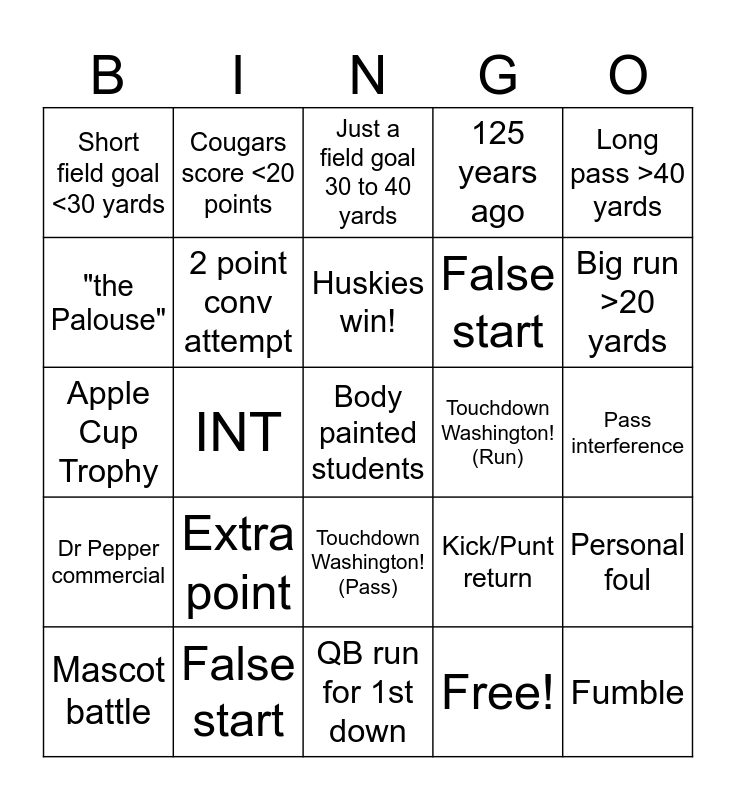 | B | I | N | G | O |
|---|---|---|---|---|
| Short field goal <30 yards | Cougars score <20 points | Just a field goal 30 to 40 yards | 125 years ago | Long pass >40 yards |
| "the Palouse" | 2 point conv attempt | Huskies win! | False start | Big run >20 yards |
| Apple Cup Trophy | INT | Body painted students | Touchdown Washington! (Run) | Pass interference |
| Dr Pepper commercial | Extra point | Touchdown Washington! (Pass) | Kick/Punt return | Personal foul |
| Mascot battle | False start | QB run for 1st down | Free! | Fumble |